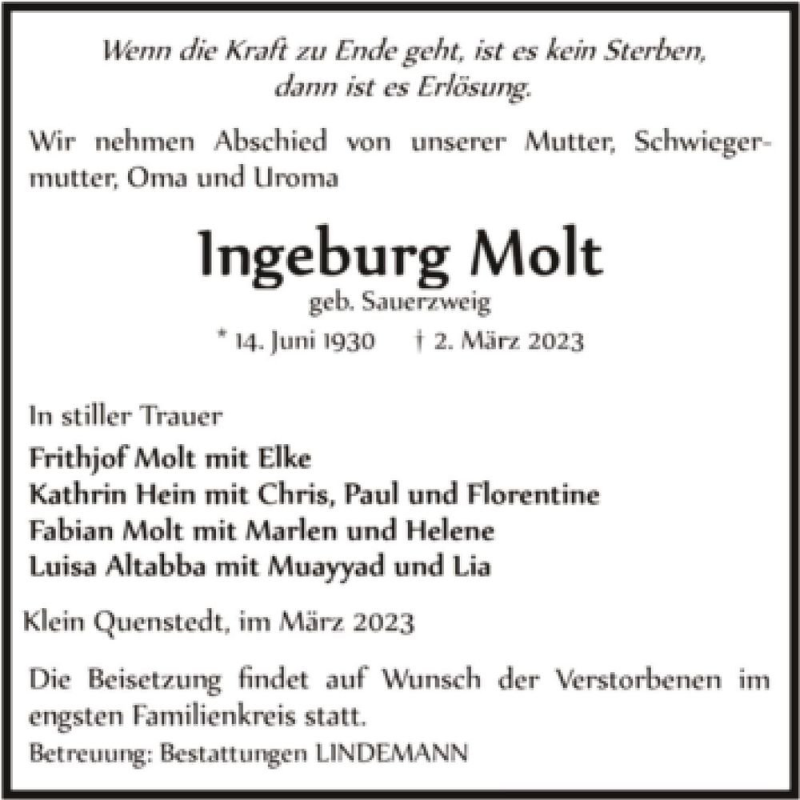 Wenn die Kraft zu Ende geht, ist es kein Sterben, dann ist es Erlösung.

Wir nehmen Abschied von unserer Mutter, Schwiegermutter, Oma und Uroma

Ingeburg Molt
geb. Sauerzweig
* 14. Juni 1930 † 2. März 2023

In stiller Trauer
Frithjof Molt mit Elke
Kathrin Hein mit Chris, Paul und Florentine
Fabian Molt mit Marlen und Helene
Luisa Altabba mit Muayyad und Lia

Klein Quenstedt, im März 2023

Die Beisetzung findet auf Wunsch der Verstorbenen im engsten Familienkreis statt.
Betreuung: Bestattungen LINDEMANN